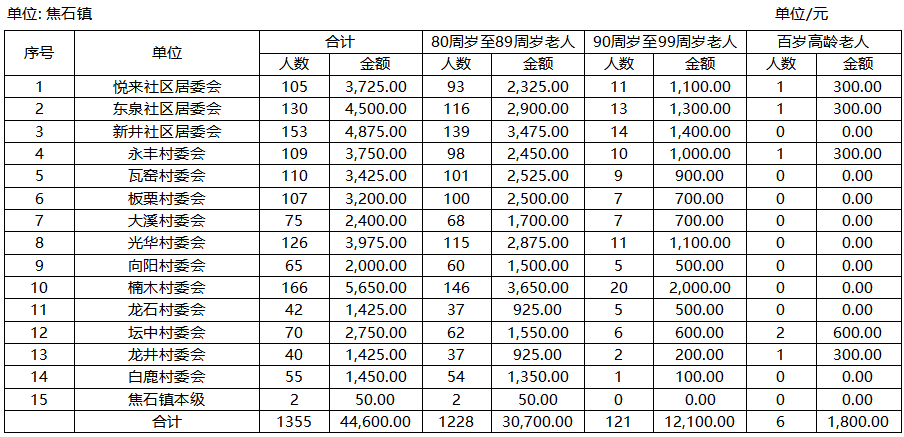 单位: 焦石镇

单位/元

| 序号 | 单位 | 合计 人数 | 合计 金额 | 80周岁至89周岁老人 人数 | 80周岁至89周岁老人 金额 | 90周岁至99周岁老人 人数 | 90周岁至99周岁老人 金额 | 百岁高龄老人 人数 | 百岁高龄老人 金额 |
|---|---|---|---|---|---|---|---|---|---|
| 1 | 悦来社区居委会 | 105 | 3,725.00 | 93 | 2,325.00 | 11 | 1,100.00 | 1 | 300.00 |
| 2 | 东泉社区居委会 | 130 | 4,500.00 | 116 | 2,900.00 | 13 | 1,300.00 | 1 | 300.00 |
| 3 | 新井社区居委会 | 153 | 4,875.00 | 139 | 3,475.00 | 14 | 1,400.00 | 0 | 0.00 |
| 4 | 永丰村委会 | 109 | 3,750.00 | 98 | 2,450.00 | 10 | 1,000.00 | 1 | 300.00 |
| 5 | 瓦窑村委会 | 110 | 3,425.00 | 101 | 2,525.00 | 9 | 900.00 | 0 | 0.00 |
| 6 | 板栗村委会 | 107 | 3,200.00 | 100 | 2,500.00 | 7 | 700.00 | 0 | 0.00 |
| 7 | 大溪村委会 | 75 | 2,400.00 | 68 | 1,700.00 | 7 | 700.00 | 0 | 0.00 |
| 8 | 光华村委会 | 126 | 3,975.00 | 115 | 2,875.00 | 11 | 1,100.00 | 0 | 0.00 |
| 9 | 向阳村委会 | 65 | 2,000.00 | 60 | 1,500.00 | 5 | 500.00 | 0 | 0.00 |
| 10 | 楠木村委会 | 166 | 5,650.00 | 146 | 3,650.00 | 20 | 2,000.00 | 0 | 0.00 |
| 11 | 龙石村委会 | 42 | 1,425.00 | 37 | 925.00 | 5 | 500.00 | 0 | 0.00 |
| 12 | 坛中村委会 | 70 | 2,750.00 | 62 | 1,550.00 | 6 | 600.00 | 2 | 600.00 |
| 13 | 龙井村委会 | 40 | 1,425.00 | 37 | 925.00 | 2 | 200.00 | 1 | 300.00 |
| 14 | 白鹿村委会 | 55 | 1,450.00 | 54 | 1,350.00 | 1 | 100.00 | 0 | 0.00 |
| 15 | 焦石镇本级 | 2 | 50.00 | 2 | 50.00 | 0 | 0.00 | 0 | 0.00 |
| 合计 | | 1355 | 44,600.00 | 1228 | 30,700.00 | 121 | 12,100.00 | 6 | 1,800.00 |